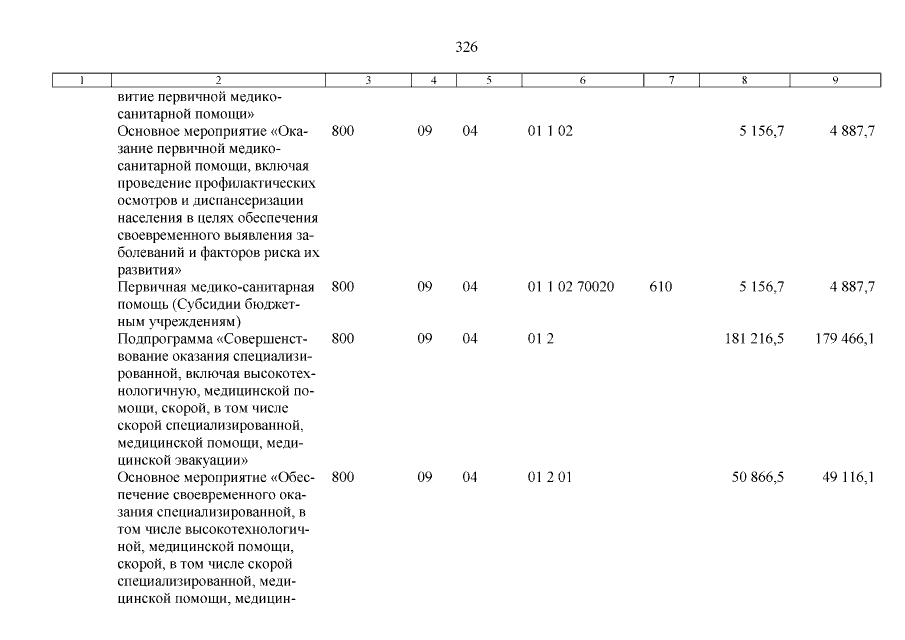 326

| 1 | 2 | 3 | 4 | 5 | 6 | 7 | 8 | 9 |
|---|---|---|---|---|---|---|---|---|
| | витие первичной медико-санитарной помощи» | | | | | | | |
| | Основное мероприятие «Оказание первичной медико-санитарной помощи, включая проведение профилактических осмотров и диспансеризации населения в целях обеспечения своевременного выявления заболеваний и факторов риска их развития» | 800 | 09 | 04 | 01 1 02 | | 5 156,7 | 4 887,7 |
| | Первичная медико-санитарная помощь (Субсидии бюджетным учреждениям) | 800 | 09 | 04 | 01 1 02 70020 | 610 | 5 156,7 | 4 887,7 |
| | Подпрограмма «Совершенствование оказания специализированной, включая высокотехнологичную, медицинской помощи, скорой, в том числе скорой специализированной, медицинской помощи, медицинской эвакуации» | 800 | 09 | 04 | 01 2 | | 181 216,5 | 179 466,1 |
| | Основное мероприятие «Обеспечение своевременного оказания специализированной, в том числе высокотехнологичной, медицинской помощи, скорой, в том числе скорой специализированной, медицинской помощи, медицин- | 800 | 09 | 04 | 01 2 01 | | 50 866,5 | 49 116,1 |